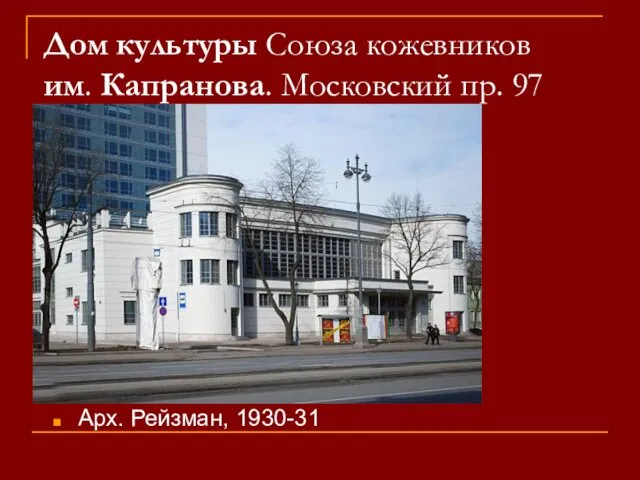 Дом культуры Союза кожевников им. Капранова. Московский пр. 97

Арх. Рейзман, 1930-31